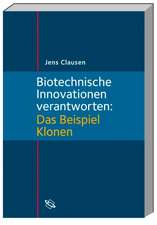 Jens Clausen

Biotechnische Innovationen verantworten: Das Beispiel Klonen